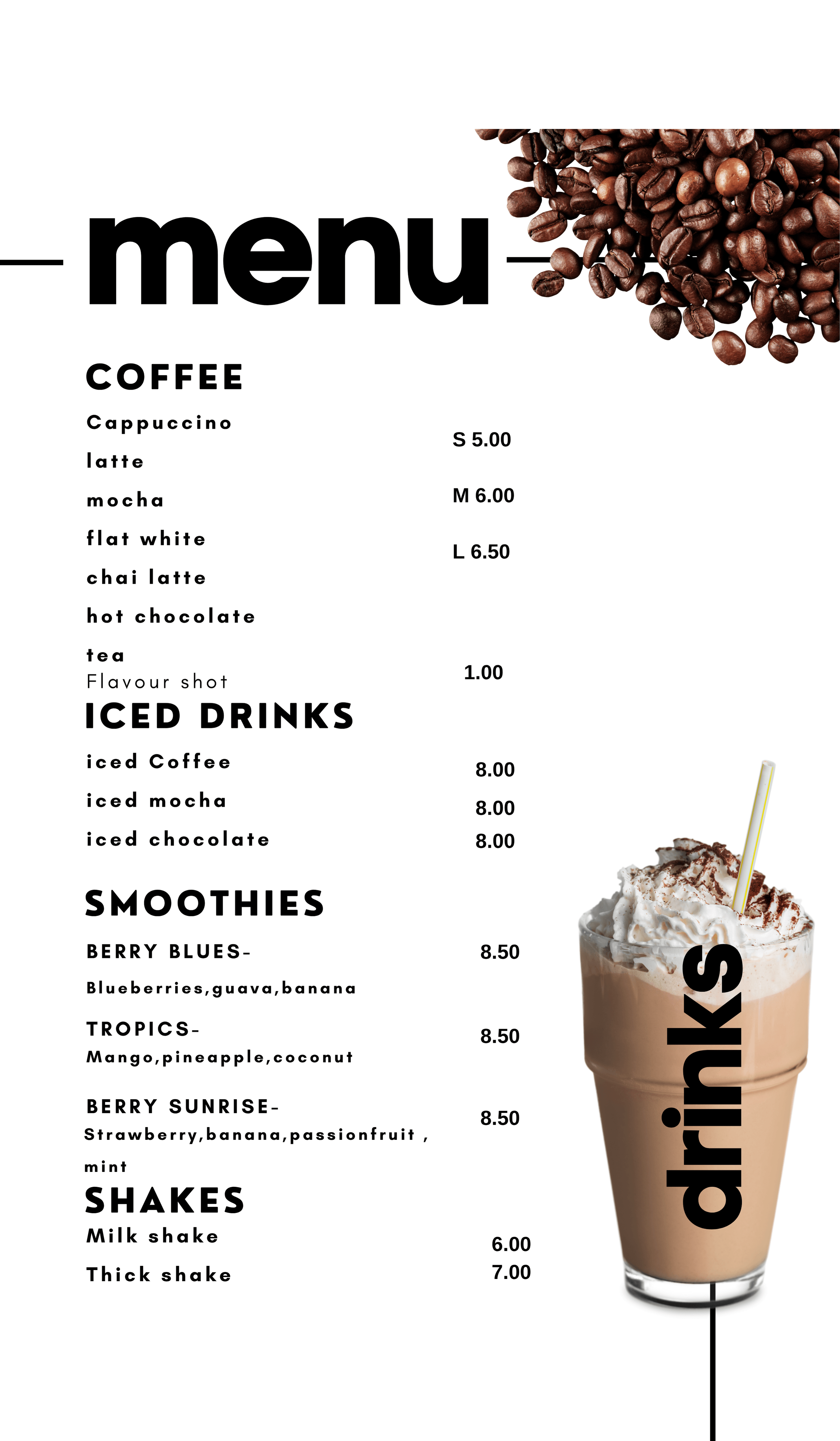 menu

COFFEE

Cappuccino
latte
mocha
flat white
chai latte
hot chocolate
tea

S 5.00
M 6.00
L 6.50

Flavour shot 1.00

ICED DRINKS

iced Coffee 8.00
iced mocha 8.00
iced chocolate 8.00

SMOOTHIES

BERRY BLUES- 8.50
Blueberries,guava,banana

TROPICS- 8.50
Mango,pineapple,coconut

BERRY SUNRISE- 8.50
Strawberry,banana,passionfruit , mint

SHAKES

Milk shake 6.00
Thick shake 7.00

drinks